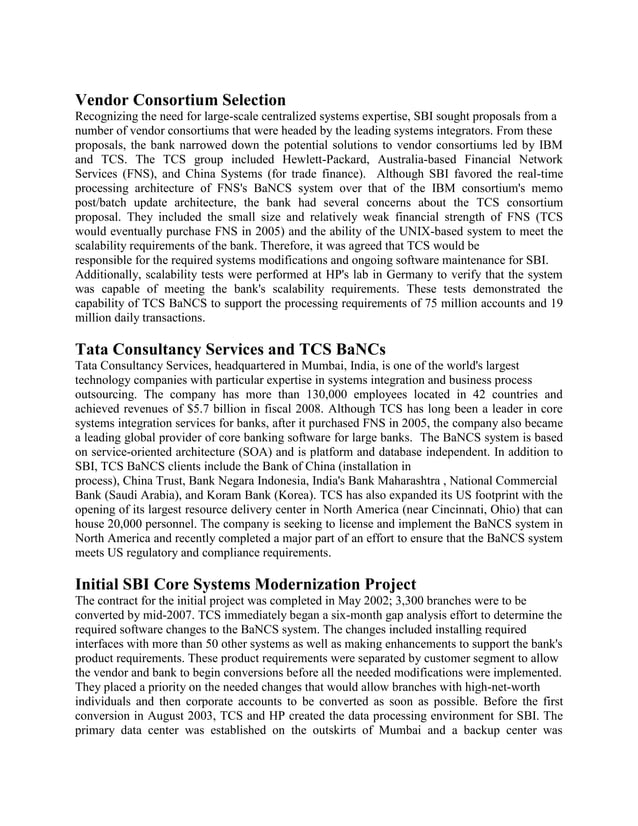 Vendor Consortium Selection
Recognizing the need for large-scale centralized systems expertise, SBI sought proposals from a number of vendor consortiums that were headed by the leading systems integrators. From these proposals, the bank narrowed down the potential solutions to vendor consortiums led by IBM and TCS. The TCS group included Hewlett-Packard, Australia-based Financial Network Services (FNS), and China Systems (for trade finance). Although SBI favored the real-time processing architecture of FNS's BaNCS system over that of the IBM consortium's memo post/batch update architecture, the bank had several concerns about the TCS consortium proposal. They included the small size and relatively weak financial strength of FNS (TCS would eventually purchase FNS in 2005) and the ability of the UNIX-based system to meet the scalability requirements of the bank. Therefore, it was agreed that TCS would be responsible for the required systems modifications and ongoing software maintenance for SBI. Additionally, scalability tests were performed at HP's lab in Germany to verify that the system was capable of meeting the bank's scalability requirements. These tests demonstrated the capability of TCS BaNCS to support the processing requirements of 75 million accounts and 19 million daily transactions.

Tata Consultancy Services and TCS BaNCs
Tata Consultancy Services, headquartered in Mumbai, India, is one of the world's largest technology companies with particular expertise in systems integration and business process outsourcing. The company has more than 130,000 employees located in 42 countries and achieved revenues of $5.7 billion in fiscal 2008. Although TCS has long been a leader in core systems integration services for banks, after it purchased FNS in 2005, the company also became a leading global provider of core banking software for large banks. The BaNCS system is based on service-oriented architecture (SOA) and is platform and database independent. In addition to SBI, TCS BaNCS clients include the Bank of China (installation in process), China Trust, Bank Negara Indonesia, India's Bank Maharashtra , National Commercial Bank (Saudi Arabia), and Koram Bank (Korea). TCS has also expanded its US footprint with the opening of its largest resource delivery center in North America (near Cincinnati, Ohio) that can house 20,000 personnel. The company is seeking to license and implement the BaNCS system in North America and recently completed a major part of an effort to ensure that the BaNCS system meets US regulatory and compliance requirements.

Initial SBI Core Systems Modernization Project
The contract for the initial project was completed in May 2002; 3,300 branches were to be converted by mid-2007. TCS immediately began a six-month gap analysis effort to determine the required software changes to the BaNCS system. The changes included installing required interfaces with more than 50 other systems as well as making enhancements to support the bank's product requirements. These product requirements were separated by customer segment to allow the vendor and bank to begin conversions before all the needed modifications were implemented. They placed a priority on the needed changes that would allow branches with high-net-worth individuals and then corporate accounts to be converted as soon as possible. Before the first conversion in August 2003, TCS and HP created the data processing environment for SBI. The primary data center was established on the outskirts of Mumbai and a backup center was